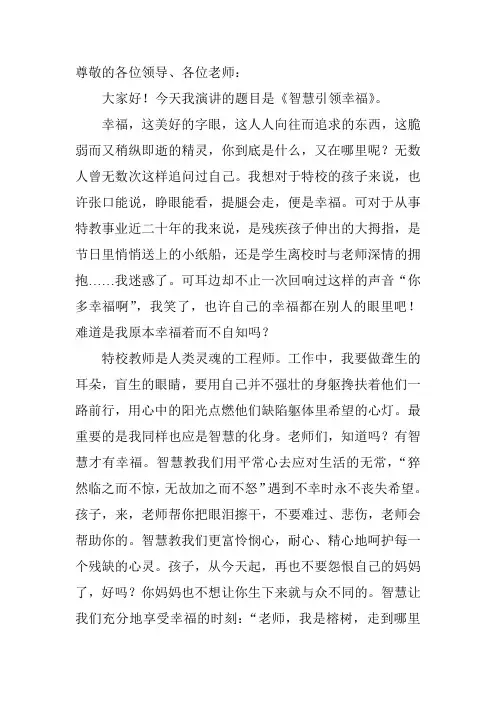 尊敬的各位领导、各位老师：

大家好！今天我演讲的题目是《智慧引领幸福》。

幸福，这美好的字眼，这人人向往而追求的东西，这脆弱而又稍纵即逝的精灵，你到底是什么，又在哪里呢？无数人曾无数次这样追问过自己。我想对于特校的孩子来说，也许张口能说，睁眼能看，提腿会走，便是幸福。可对于从事特教事业近二十年的我来说，是残疾孩子伸出的大拇指，是节日里悄悄送上的小纸船，还是学生离校时与老师深情的拥抱……我迷惑了。可耳边却不止一次回响过这样的声音“你多幸福啊”，我笑了，也许自己的幸福都在别人的眼里吧！难道是我原本幸福着而不自知吗？

特校教师是人类灵魂的工程师。工作中，我要做聋生的耳朵，盲生的眼睛，要用自己并不强壮的身躯搀扶着他们一路前行，用心中的阳光点燃他们缺陷躯体里希望的心灯。最重要的是我同样也应是智慧的化身。老师们，知道吗？有智慧才有幸福。智慧教我们用平常心去应对生活的无常，“猝然临之而不惊，无故加之而不怒”遇到不幸时永不丧失希望。孩子，来，老师帮你把眼泪擦干，不要难过、悲伤，老师会帮助你的。智慧教我们更富怜悯心，耐心、精心地呵护每一个残缺的心灵。孩子，从今天起，再也不要怨恨自己的妈妈了，好吗？你妈妈也不想让你生下来就与众不同的。智慧让我们充分地享受幸福的时刻：“老师，我是榕树，走到哪里